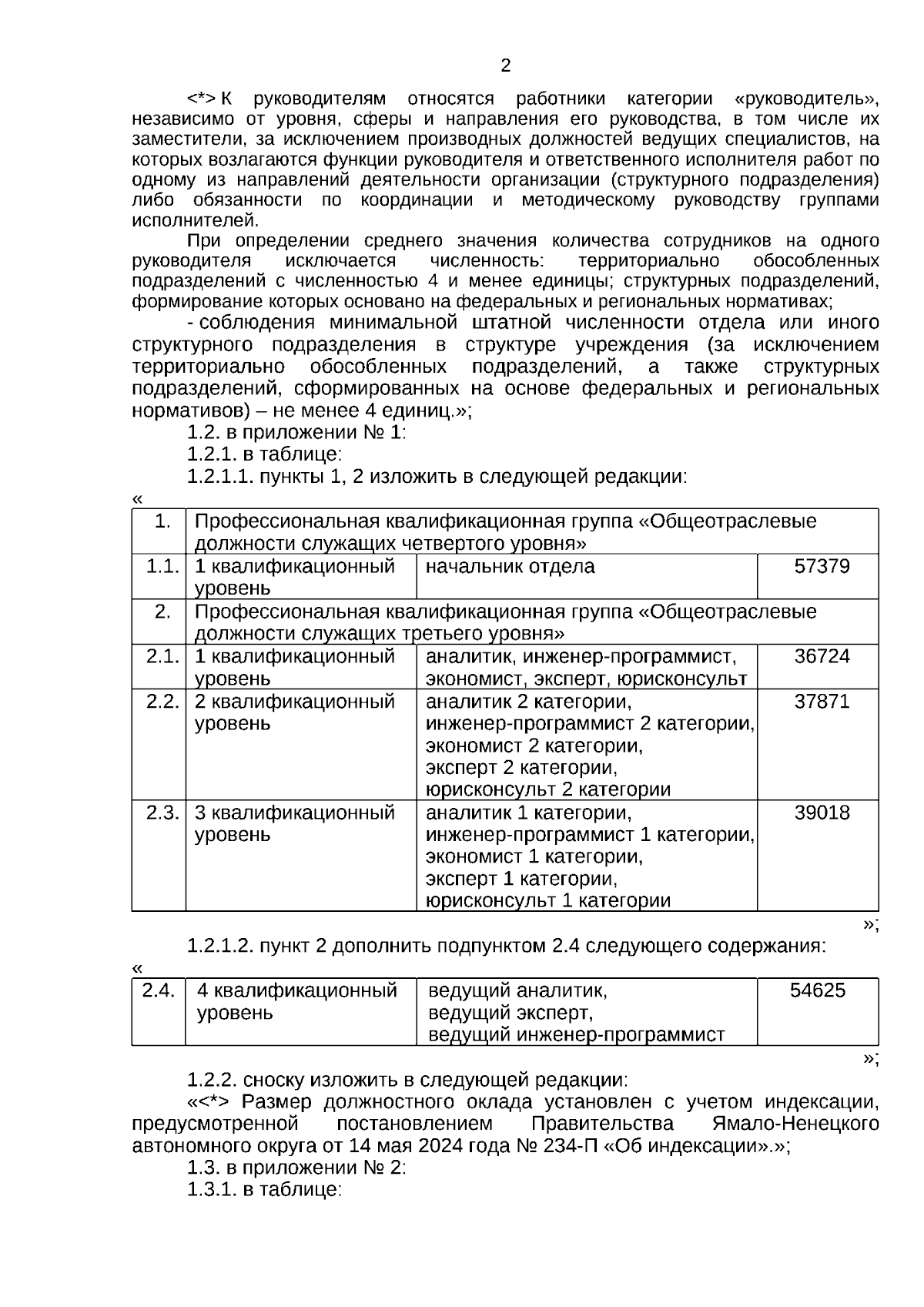 2

<*> К руководителям относятся работники категории «руководитель», независимо от уровня, сферы и направления его руководства, в том числе их заместители, за исключением производных должностей ведущих специалистов, на которых возлагаются функции руководителя и ответственного исполнителя работ по одному из направлений деятельности организации (структурного подразделения) либо обязанности по координации и методическому руководству группами исполнителей.

При определении среднего значения количества сотрудников на одного руководителя исключается численность: территориально обособленных подразделений с численностью 4 и менее единицы; структурных подразделений, формирование которых основано на федеральных и региональных нормативах;

- соблюдения минимальной штатной численности отдела или иного структурного подразделения в структуре учреждения (за исключением территориально обособленных подразделений, а также структурных подразделений, сформированных на основе федеральных и региональных нормативов) – не менее 4 единиц.»;

1.2. в приложении № 1:

1.2.1. в таблице:

1.2.1.1. пункты 1, 2 изложить в следующей редакции:

«

| 1. | Профессиональная квалификационная группа «Общеотраслевые должности служащих четвертого уровня» | | |
|---|---|---|---|
| 1.1. | 1 квалификационный уровень | начальник отдела | 57379 |
| 2. | Профессиональная квалификационная группа «Общеотраслевые должности служащих третьего уровня» | | |
| 2.1. | 1 квалификационный уровень | аналитик, инженер-программист, экономист, эксперт, юрисконсульт | 36724 |
| 2.2. | 2 квалификационный уровень | аналитик 2 категории, инженер-программист 2 категории, экономист 2 категории, эксперт 2 категории, юрисконсульт 2 категории | 37871 |
| 2.3. | 3 квалификационный уровень | аналитик 1 категории, инженер-программист 1 категории, экономист 1 категории, эксперт 1 категории, юрисконсульт 1 категории | 39018 |

»;

1.2.1.2. пункт 2 дополнить подпунктом 2.4 следующего содержания:

«

| 2.4. | 4 квалификационный уровень | ведущий аналитик, ведущий эксперт, ведущий инженер-программист | 54625 |
|---|---|---|---|

»;

1.2.2. сноску изложить в следующей редакции:

«<*> Размер должностного оклада установлен с учетом индексации, предусмотренной постановлением Правительства Ямало-Ненецкого автономного округа от 14 мая 2024 года № 234-П «Об индексации».»;

1.3. в приложении № 2:

1.3.1. в таблице: